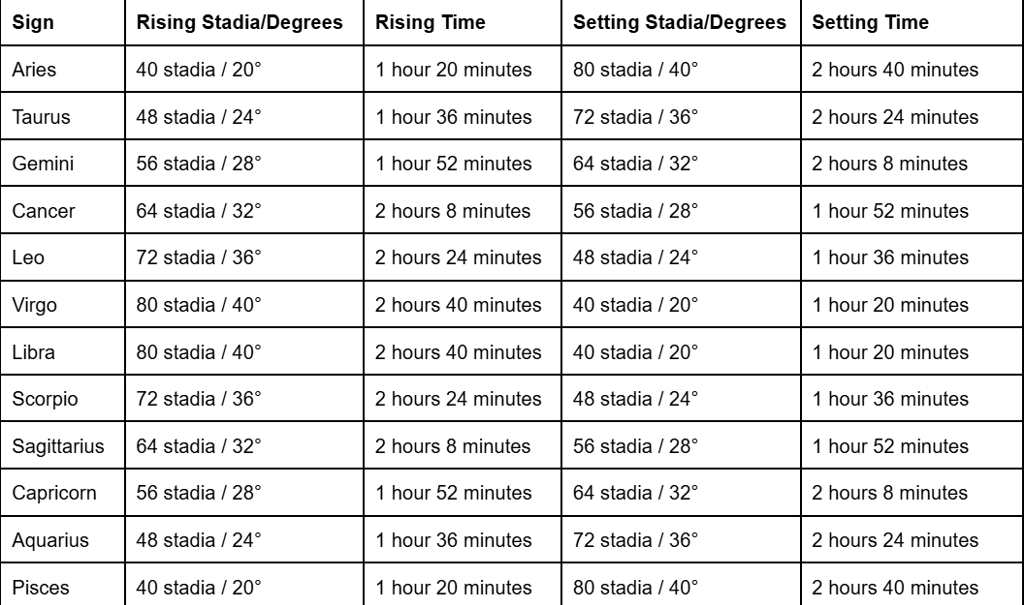 | Sign | Rising Stadia/Degrees | Rising Time | Setting Stadia/Degrees | Setting Time |
|---|---|---|---|---|
| Aries | 40 stadia / 20° | 1 hour 20 minutes | 80 stadia / 40° | 2 hours 40 minutes |
| Taurus | 48 stadia / 24° | 1 hour 36 minutes | 72 stadia / 36° | 2 hours 24 minutes |
| Gemini | 56 stadia / 28° | 1 hour 52 minutes | 64 stadia / 32° | 2 hours 8 minutes |
| Cancer | 64 stadia / 32° | 2 hours 8 minutes | 56 stadia / 28° | 1 hour 52 minutes |
| Leo | 72 stadia / 36° | 2 hours 24 minutes | 48 stadia / 24° | 1 hour 36 minutes |
| Virgo | 80 stadia / 40° | 2 hours 40 minutes | 40 stadia / 20° | 1 hour 20 minutes |
| Libra | 80 stadia / 40° | 2 hours 40 minutes | 40 stadia / 20° | 1 hour 20 minutes |
| Scorpio | 72 stadia / 36° | 2 hours 24 minutes | 48 stadia / 24° | 1 hour 36 minutes |
| Sagittarius | 64 stadia / 32° | 2 hours 8 minutes | 56 stadia / 28° | 1 hour 52 minutes |
| Capricorn | 56 stadia / 28° | 1 hour 52 minutes | 64 stadia / 32° | 2 hours 8 minutes |
| Aquarius | 48 stadia / 24° | 1 hour 36 minutes | 72 stadia / 36° | 2 hours 24 minutes |
| Pisces | 40 stadia / 20° | 1 hour 20 minutes | 80 stadia / 40° | 2 hours 40 minutes |